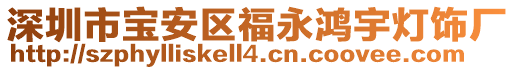 深圳市宝安区福永鸿宇灯饰厂
http://szphylliskell4.cn.coovee.com